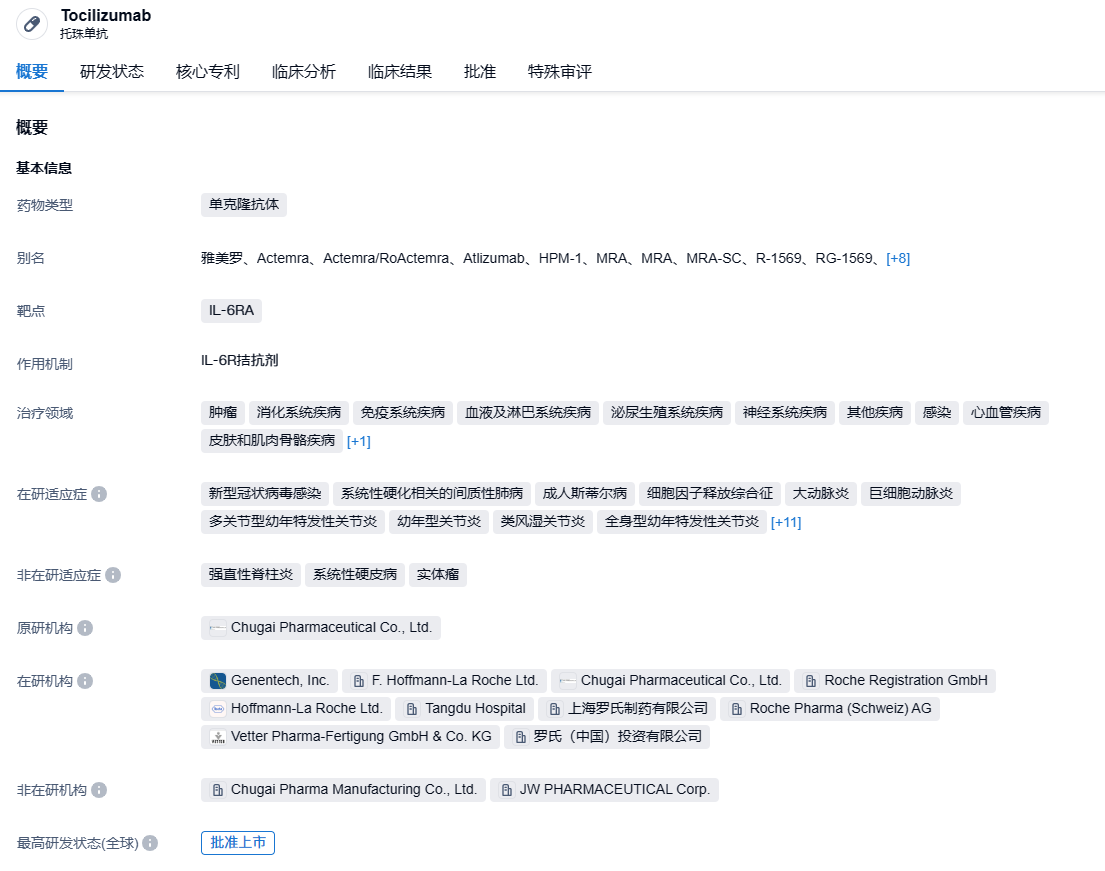 Tocilizumab
托珠单抗

概要 研发状态 核心专利 临床分析 临床结果 批准 特殊审评

概要

基本信息

药物类型 单克隆抗体

别名 雅美罗、Actemra、Actemra/RoActemra、Atlizumab、HPM-1、MRA、MRA、MRA-SC、R-1569、RG-1569、[+8]

靶点 IL-6RA

作用机制 IL-6R拮抗剂

治疗领域 肿瘤 消化系统疾病 免疫系统疾病 血液及淋巴系统疾病 泌尿生殖系统疾病 神经系统疾病 其他疾病 感染 心血管疾病 皮肤和肌肉骨骼疾病 [+1]

在研适应症 新型冠状病毒感染 系统性硬化相关的间质性肺病 成人斯蒂尔病 细胞因子释放综合征 大动脉炎 巨细胞动脉炎 多关节型幼年特发性关节炎 幼年型关节炎 类风湿关节炎 全身型幼年特发性关节炎 [+11]

非在研适应症 强直性脊柱炎 系统性硬皮病 实体瘤

原研机构 Chugai Pharmaceutical Co., Ltd.

在研机构 Genentech, Inc. F. Hoffmann-La Roche Ltd. Chugai Pharmaceutical Co., Ltd. Roche Registration GmbH Hoffmann-La Roche Ltd. Tangdu Hospital 上海罗氏制药有限公司 Roche Pharma (Schweiz) AG Vetter Pharma-Fertigung GmbH & Co. KG 罗氏（中国）投资有限公司

非在研机构 Chugai Pharma Manufacturing Co., Ltd. JW PHARMACEUTICAL Corp.

最高研发状态(全球) 批准上市